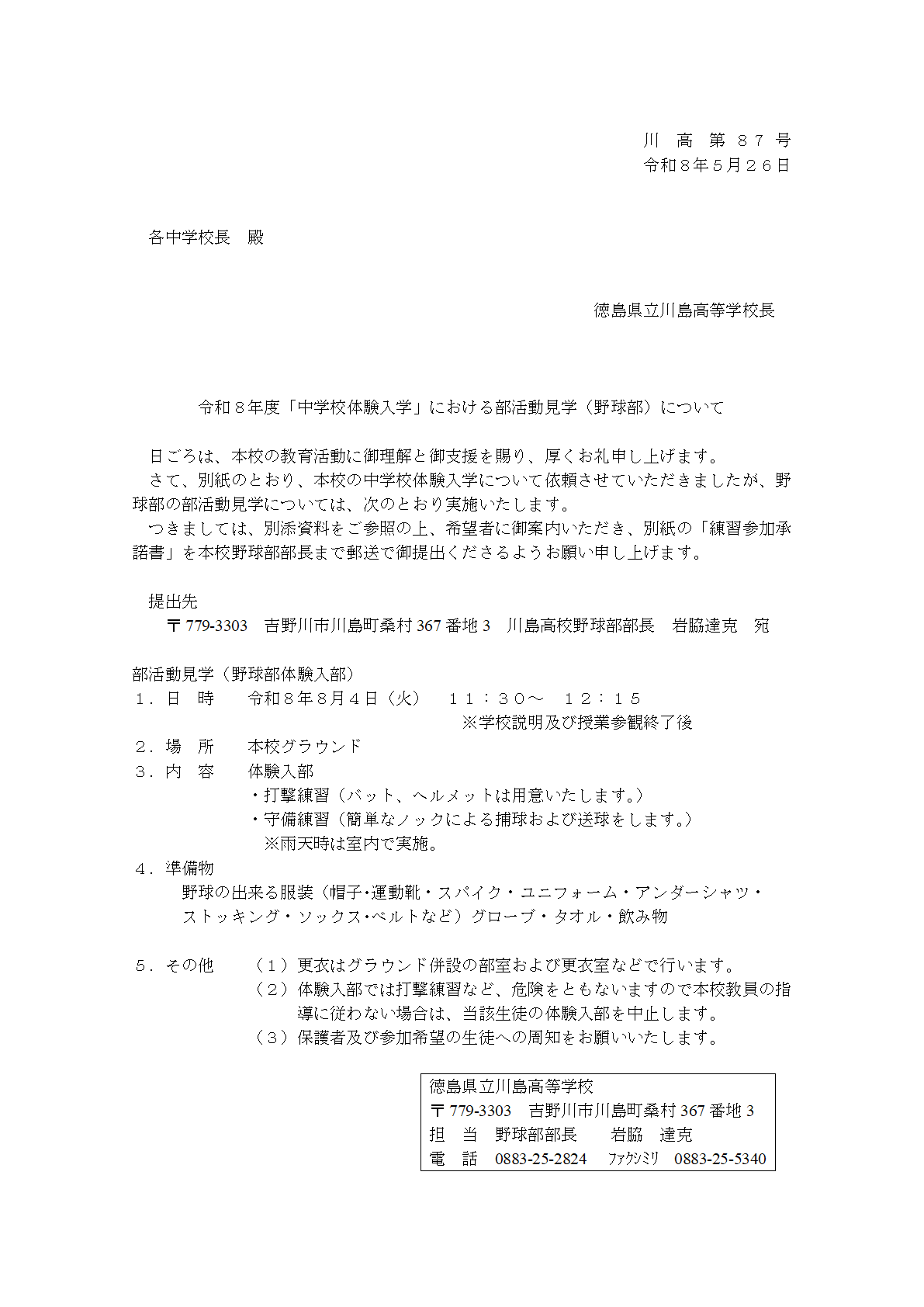 川 高 第８７号
令和８年５月２６日

各中学校長　殿

徳島県立川島高等学校長

令和８年度「中学校体験入学」における部活動見学（野球部）について

日ごろは、本校の教育活動に御理解と御支援を賜り、厚くお礼申し上げます。

さて、別紙のとおり、本校の中学校体験入学について依頼させていただきましたが、野球部の部活動見学については、次のとおり実施いたします。

つきましては、別添資料をご参照の上、希望者に御案内いただき、別紙の「練習参加承諾書」を本校野球部部長まで郵送で御提出くださるようお願い申し上げます。

提出先
〒779-3303　吉野川市川島町桑村367番地3　川島高校野球部部長　岩脇達克　宛

部活動見学（野球部体験入部）
１．日　時　令和８年８月４日（火）　１１：３０～　１２：１５
※学校説明及び授業参観終了後
２．場　所　本校グラウンド
３．内　容　体験入部
・打撃練習（バット、ヘルメットは用意いたします。）
・守備練習（簡単なノックによる捕球および送球をします。）
※雨天時は室内で実施。
４．準備物
野球の出来る服装（帽子･運動靴・スパイク・ユニフォーム・アンダーシャツ・ストッキング・ソックス･ベルトなど）グローブ・タオル・飲み物

５．その他　（１）更衣はグラウンド併設の部室および更衣室などで行います。
（２）体験入部では打撃練習など、危険をともないますので本校教員の指導に従わない場合は、当該生徒の体験入部を中止します。
（３）保護者及び参加希望の生徒への周知をお願いいたします。

徳島県立川島高等学校
〒779-3303　吉野川市川島町桑村367番地3
担　当　野球部部長　岩脇　達克
電　話　0883-25-2824　ﾌｧｸｼﾐﾘ　0883-25-5340